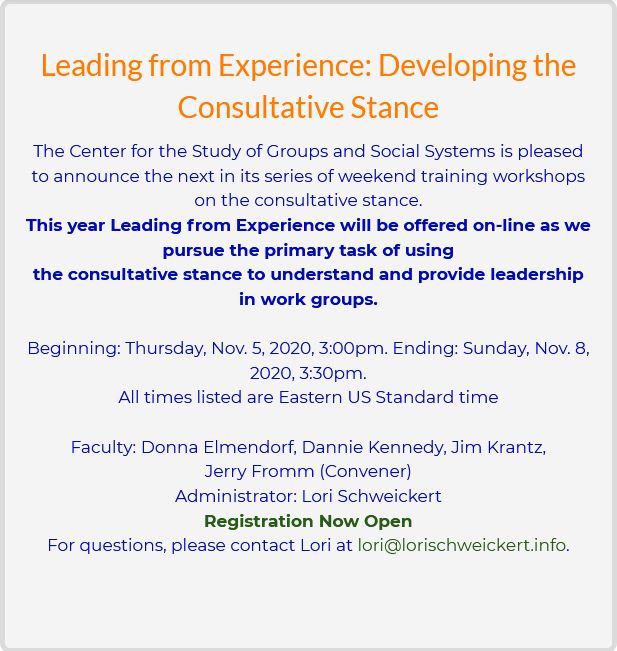 Leading from Experience: Developing the Consultative Stance

The Center for the Study of Groups and Social Systems is pleased to announce the next in its series of weekend training workshops on the consultative stance.
This year Leading from Experience will be offered on-line as we pursue the primary task of using the consultative stance to understand and provide leadership in work groups.

Beginning: Thursday, Nov. 5, 2020, 3:00pm. Ending: Sunday, Nov. 8, 2020, 3:30pm.
All times listed are Eastern US Standard time

Faculty: Donna Elmendorf, Dannie Kennedy, Jim Krantz, Jerry Fromm (Convener)
Administrator: Lori Schweickert
Registration Now Open
For questions, please contact Lori at lori@lorischweickert.info.